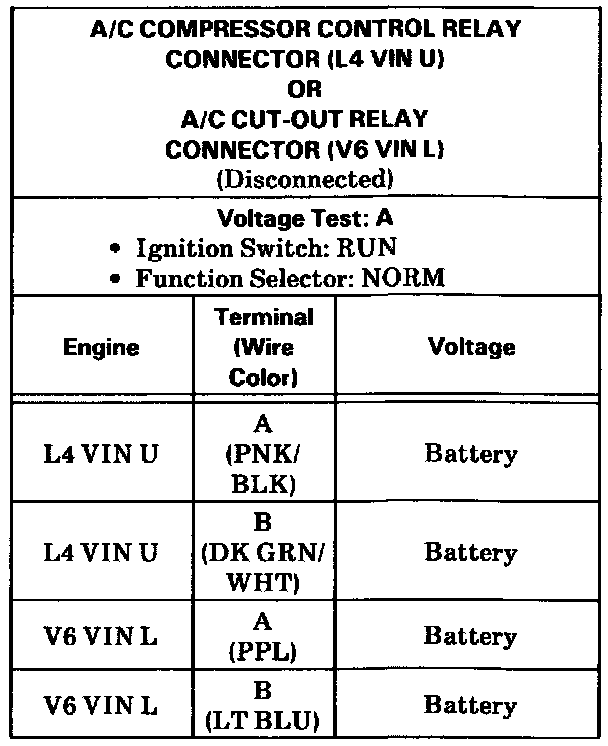 A/C COMPRESSOR CONTROL RELAY CONNECTOR (L4 VIN U)
OR
A/C CUT-OUT RELAY CONNECTOR (V6 VIN L)
(Disconnected)

Voltage Test: A
• Ignition Switch: RUN
• Function Selector: NORM

| Engine | Terminal (Wire Color) | Voltage |
|---|---|---|
| L4 VIN U | A (PNK/ BLK) | Battery |
| L4 VIN U | B (DK GRN/ WHT) | Battery |
| V6 VIN L | A (PPL) | Battery |
| V6 VIN L | B (LT BLU) | Battery |